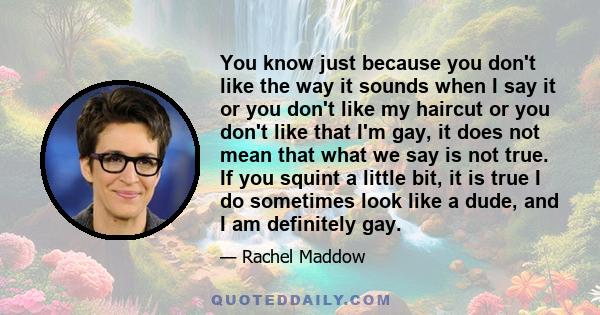 You know just because you don't like the way it sounds when I say it or you don't like my haircut or you don't like that I'm gay, it does not mean that what we say is not true. If you squint a little bit, it is true I do sometimes look like a dude, and I am definitely gay.

— Rachel Maddow

QUOTEDDAILY.COM